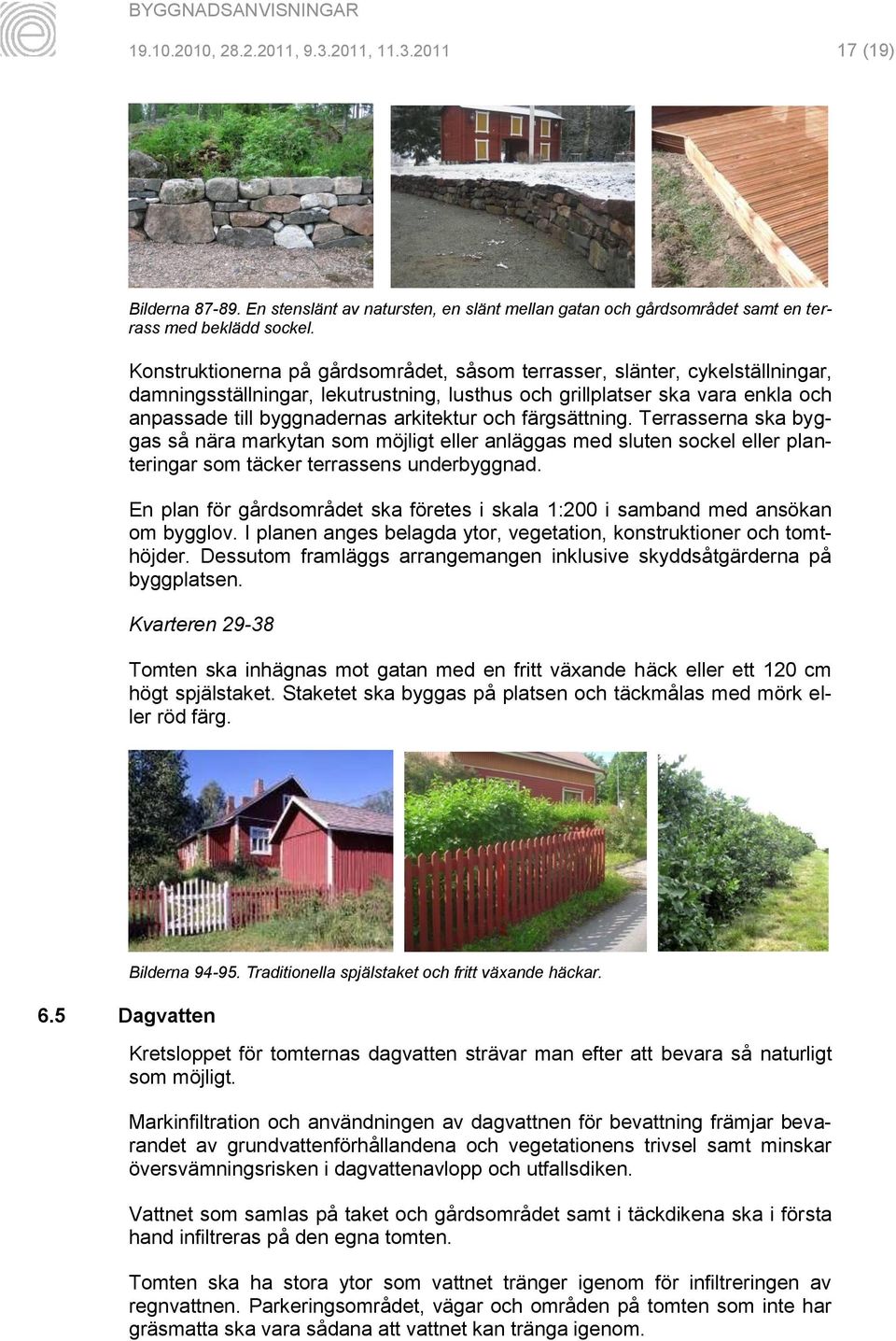 BYGGNADSANVISNINGAR

19.10.2010, 28.2.2011, 9.3.2011, 11.3.2011

17 (19)

Bilderna 87-89. En stenslänt av natursten, en slänt mellan gatan och gårdsområdet samt en terrass med beklädd sockel.

Konstruktionerna på gårdsområdet, såsom terrasser, slänter, cykelställningar, damningsställningar, lekutrustning, lusthus och grillplatser ska vara enkla och anpassade till byggnadernas arkitektur och färgsättning. Terrasserna ska byggas så nära markytan som möjligt eller anläggas med sluten sockel eller planteringar som täcker terrassens underbyggnad.

En plan för gårdsområdet ska företes i skala 1:200 i samband med ansökan om bygglov. I planen anges belagda ytor, vegetation, konstruktioner och tomthöjder. Dessutom framläggs arrangemangen inklusive skyddsåtgärderna på byggplatsen.

Kvarteren 29-38

Tomten ska inhägnas mot gatan med en fritt växande häck eller ett 120 cm högt spjälstaket. Staketet ska byggas på platsen och täckmålas med mörk eller röd färg.

Bilderna 94-95. Traditionella spjälstaket och fritt växande häckar.

6.5 Dagvatten

Kretsloppet för tomternas dagvatten strävar man efter att bevara så naturligt som möjligt.

Markinfiltration och användningen av dagvattnen för bevattning främjar bevarandet av grundvattenförhållandena och vegetationens trivsel samt minskar översvämningsrisken i dagvattenavlopp och utfallsdiken.

Vattnet som samlas på taket och gårdsområdet samt i täckdikena ska i första hand infiltreras på den egna tomten.

Tomten ska ha stora ytor som vattnet tränger igenom för infiltreringen av regnvattnen. Parkeringsområdet, vägar och områden på tomten som inte har gräsmatta ska vara sådana att vattnet kan tränga igenom.